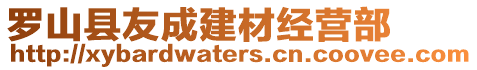 罗山县友成建材经营部
http://xybardwaters.cn.coovee.com